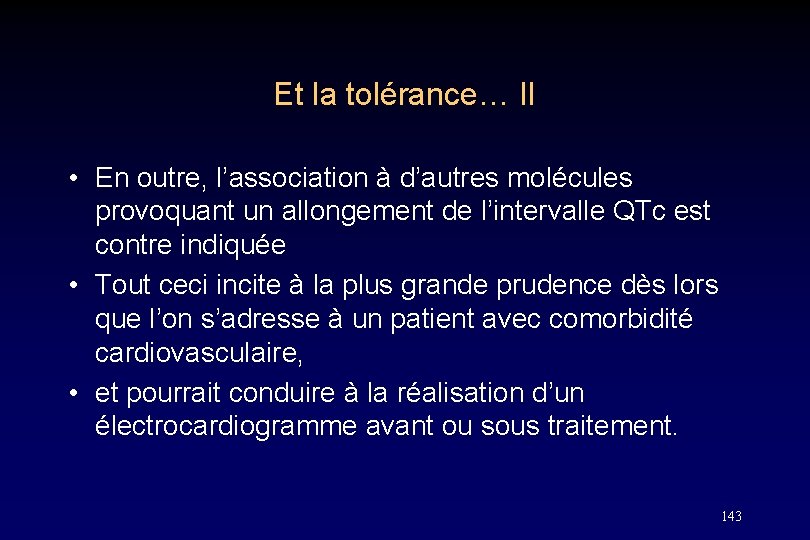 Et la tolérance… II

• En outre, l’association à d’autres molécules provoquant un allongement de l’intervalle QTc est contre indiquée
• Tout ceci incite à la plus grande prudence dès lors que l’on s’adresse à un patient avec comorbidité cardiovasculaire,
• et pourrait conduire à la réalisation d’un électrocardiogramme avant ou sous traitement.

143